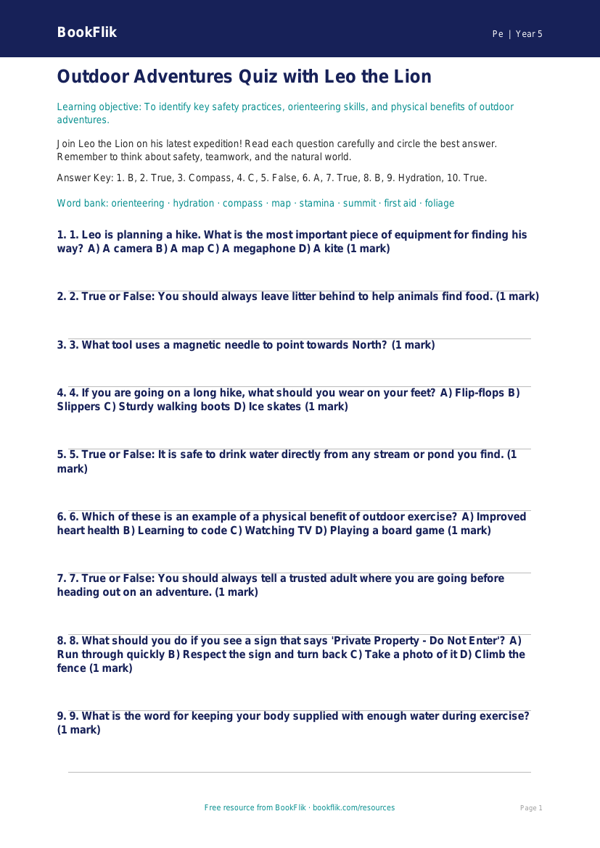 BookFlik

Pe | Year 5

Outdoor Adventures Quiz with Leo the Lion

Learning objective: To identify key safety practices, orienteering skills, and physical benefits of outdoor adventures.

Join Leo the Lion on his latest expedition! Read each question carefully and circle the best answer. Remember to think about safety, teamwork, and the natural world.

Answer Key: 1. B, 2. True, 3. Compass, 4. C, 5. False, 6. A, 7. True, 8. B, 9. Hydration, 10. True.

Word bank: orienteering · hydration · compass · map · stamina · summit · first aid · foliage

1. 1. Leo is planning a hike. What is the most important piece of equipment for finding his way? A) A camera B) A map C) A megaphone D) A kite (1 mark)

2. 2. True or False: You should always leave litter behind to help animals find food. (1 mark)

3. 3. What tool uses a magnetic needle to point towards North? (1 mark)

4. 4. If you are going on a long hike, what should you wear on your feet? A) Flip-flops B) Slippers C) Sturdy walking boots D) Ice skates (1 mark)

5. 5. True or False: It is safe to drink water directly from any stream or pond you find. (1 mark)

6. 6. Which of these is an example of a physical benefit of outdoor exercise? A) Improved heart health B) Learning to code C) Watching TV D) Playing a board game (1 mark)

7. 7. True or False: You should always tell a trusted adult where you are going before heading out on an adventure. (1 mark)

8. 8. What should you do if you see a sign that says 'Private Property - Do Not Enter'? A) Run through quickly B) Respect the sign and turn back C) Take a photo of it D) Climb the fence (1 mark)

9. 9. What is the word for keeping your body supplied with enough water during exercise? (1 mark)

Free resource from BookFlik · bookflik.com/resources

Page 1